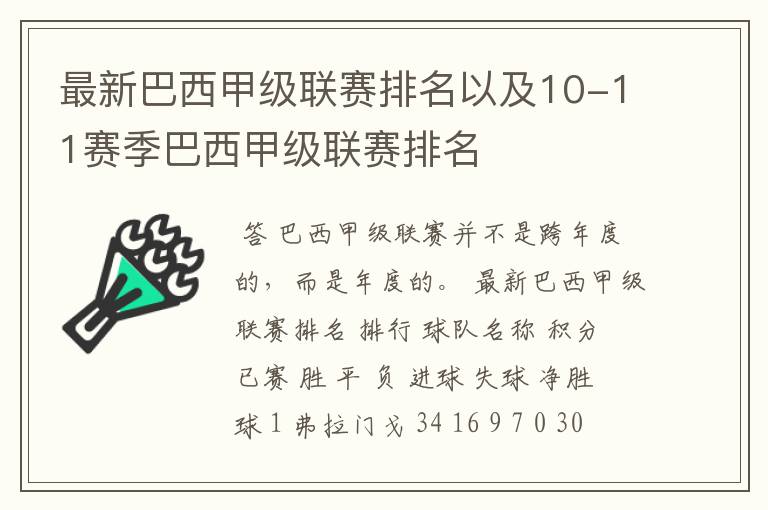 最新巴西甲级联赛排名以及10-11赛季巴西甲级联赛排名

答 巴西甲级联赛并不是跨年度的，而是年度的。 最新巴西甲级联赛排名 排行 球队名称 积分 已赛 胜 平 负 进球 失球 净胜球 1 弗拉门戈 34 16 9 7 0 30